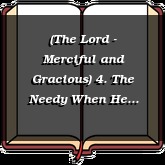 (The Lord - Merciful and Gracious) 4. The Needy When He...